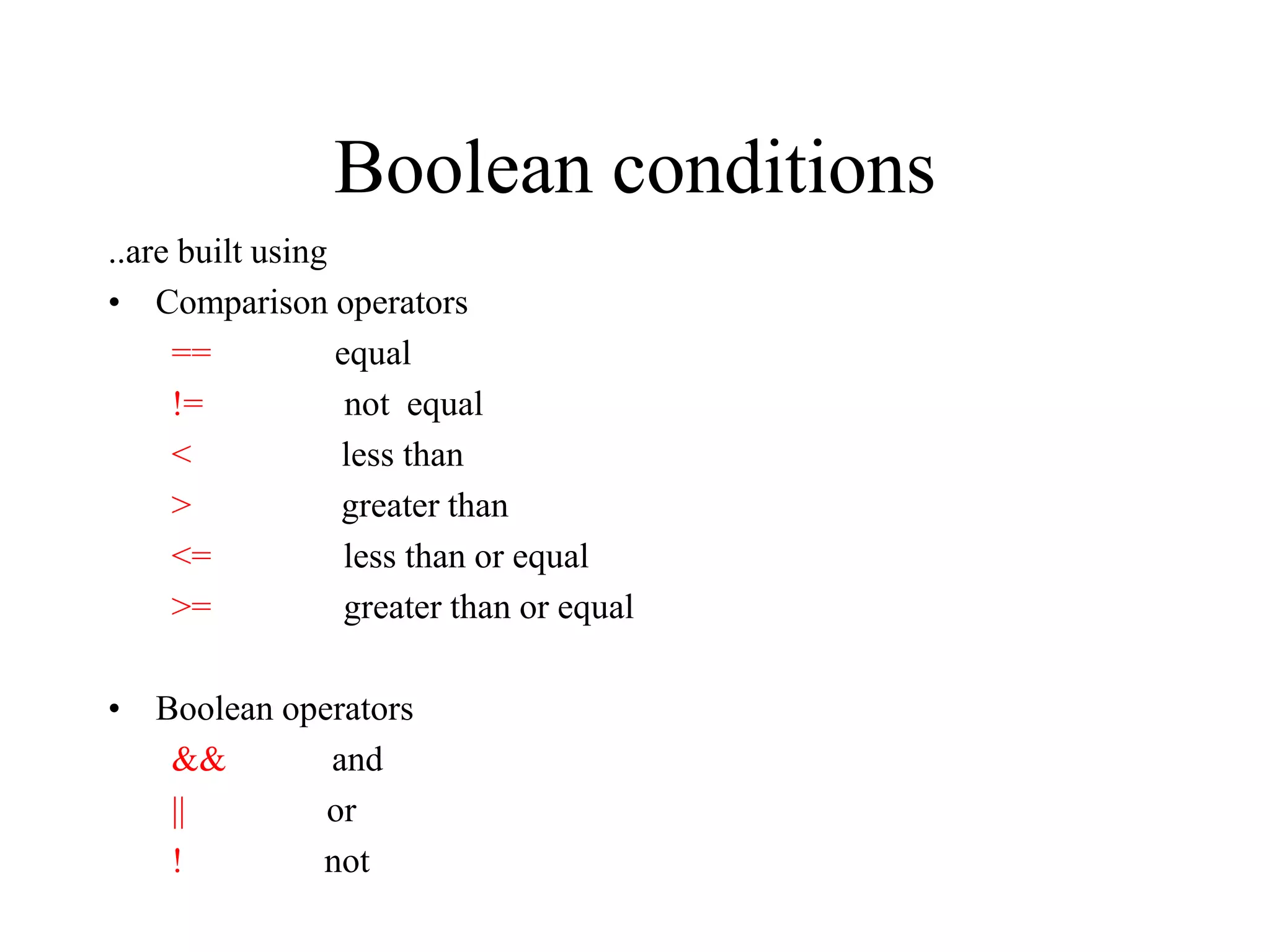 Boolean conditions

..are built using

• Comparison operators

== equal

!= not equal

< less than

> greater than

<= less than or equal

>= greater than or equal

• Boolean operators

&& and

|| or

! not